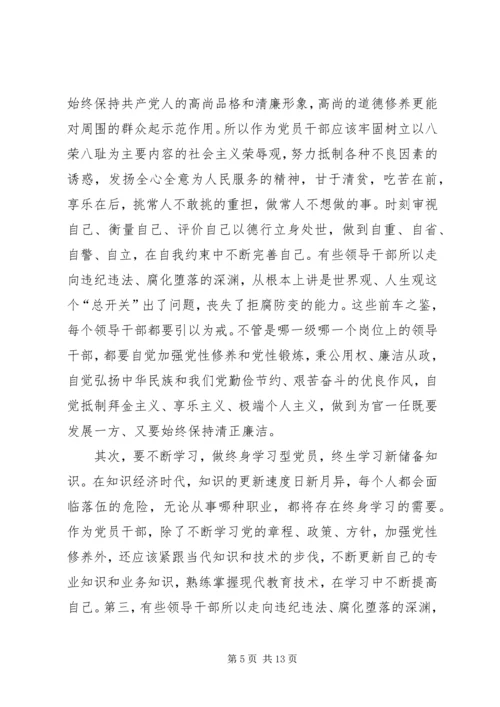 始终保持共产党人的高尚品格和清廉形象，高尚的道德修养更能对周围的群众起示范作用。所以作为党员干部应该牢固树立以八荣八耻为主要内容的社会主义荣辱观，努力抵制各种不良因素的诱惑，发扬全心全意为人民服务的精神，甘于清贫，吃苦在前，享乐在后，挑常人不敢挑的重担，做常人不想做的事。时刻审视自己、衡量自己、评价自己以德行立身处世，做到自重、自省、自警、自立，在自我约束中不断完善自己。有些领导干部所以走向违纪违法、腐化堕落的深渊，从根本上讲是世界观、人生观这个“总开关”出了问题，丧失了拒腐防变的能力。这些前车之鉴，每个领导干部都要引以为戒。不管是哪一级哪一个岗位上的领导干部，都要自觉加强党性修养和党性锻炼，秉公用权、廉洁从政，自觉弘扬中华民族和我们党勤俭节约、艰苦奋斗的优良作风，自觉抵制拜金主义、享乐主义、极端个人主义，做到为官一任既要发展一方、又要始终保持清正廉洁。

其次，要不断学习，做终身学习型党员，终生学习新储备知识。在知识经济时代，知识的更新速度日新月异，每个人都会面临落伍的危险，无论从事哪种职业，都将存在终身学习的需要。作为党员干部，除了不断学习党的章程、政策、方针，加强党性修养外，还应该紧跟当代知识和技术的步伐，不断更新自己的专业知识和业务知识，熟练掌握现代教育技术，在学习中不断提高自己。第三，有些领导干部所以走向违纪违法、腐化堕落的深渊，

第 5 页 共 13 页